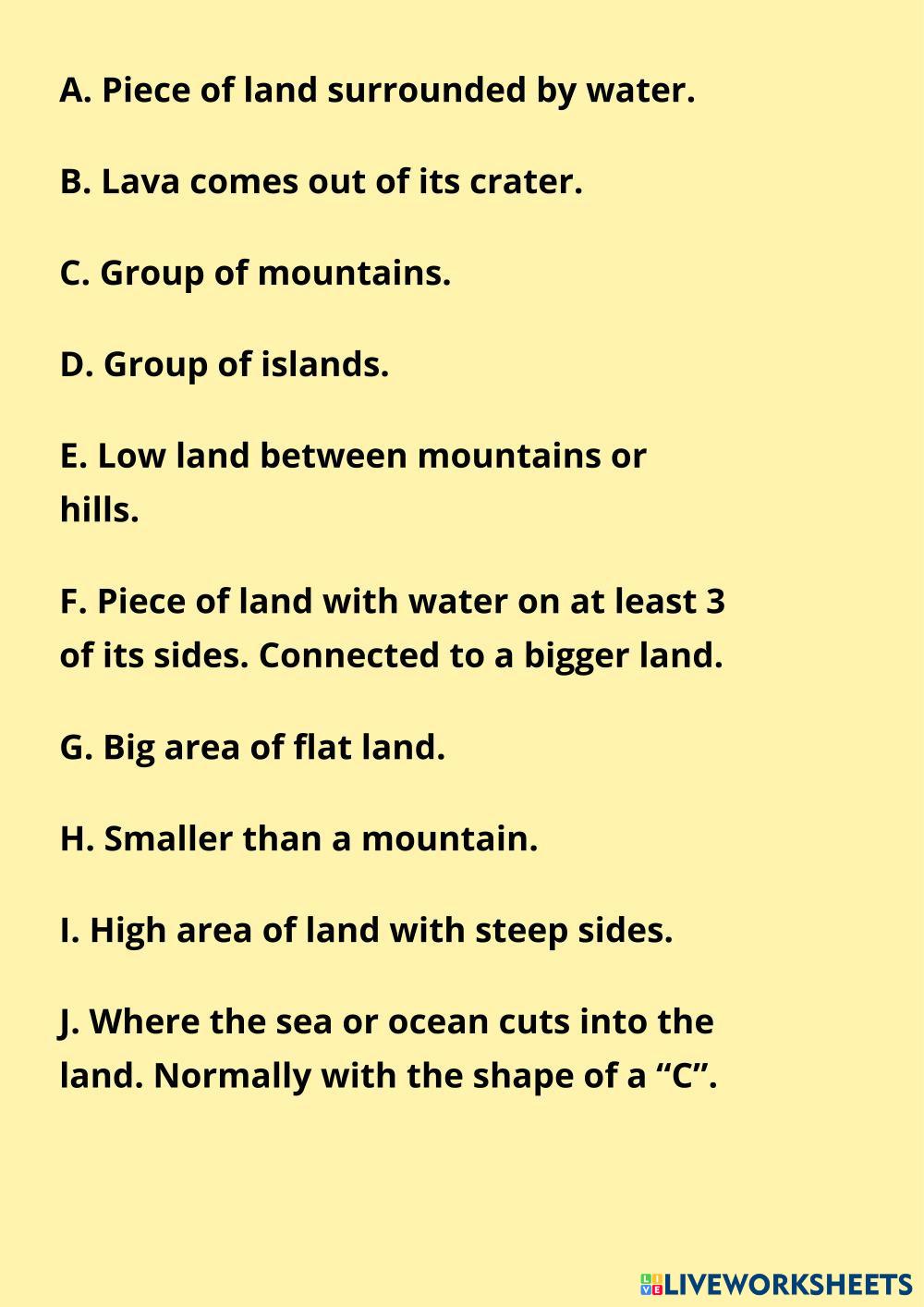 A. Piece of land surrounded by water.

B. Lava comes out of its crater.

C. Group of mountains.

D. Group of islands.

E. Low land between mountains or hills.

F. Piece of land with water on at least 3 of its sides. Connected to a bigger land.

G. Big area of flat land.

H. Smaller than a mountain.

I. High area of land with steep sides.

J. Where the sea or ocean cuts into the land. Normally with the shape of a "C".

LIVEWORKSHEETS